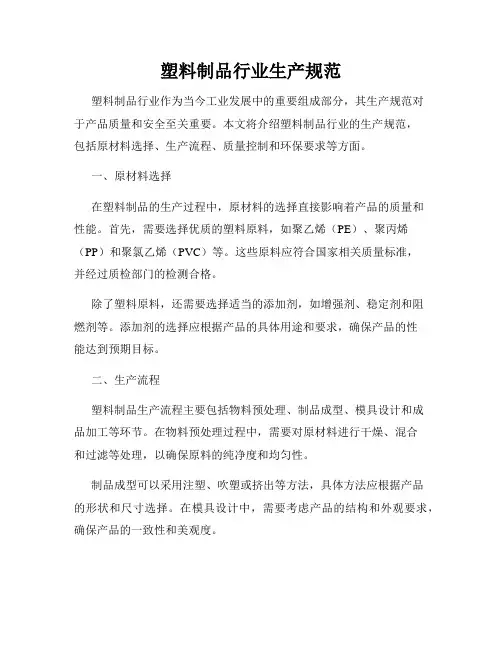 塑料制品行业生产规范

塑料制品行业作为当今工业发展中的重要组成部分，其生产规范对于产品质量和安全至关重要。本文将介绍塑料制品行业的生产规范，包括原材料选择、生产流程、质量控制和环保要求等方面。

一、原材料选择

在塑料制品的生产过程中，原材料的选择直接影响着产品的质量和性能。首先，需要选择优质的塑料原料，如聚乙烯（PE）、聚丙烯（PP）和聚氯乙烯（PVC）等。这些原料应符合国家相关质量标准，并经过质检部门的检测合格。

除了塑料原料，还需要选择适当的添加剂，如增强剂、稳定剂和阻燃剂等。添加剂的选择应根据产品的具体用途和要求，确保产品的性能达到预期目标。

二、生产流程

塑料制品生产流程主要包括物料预处理、制品成型、模具设计和成品加工等环节。在物料预处理过程中，需要对原材料进行干燥、混合和过滤等处理，以确保原料的纯净度和均匀性。

制品成型可以采用注塑、吹塑或挤出等方法，具体方法应根据产品的形状和尺寸选择。在模具设计中，需要考虑产品的结构和外观要求，确保产品的一致性和美观度。